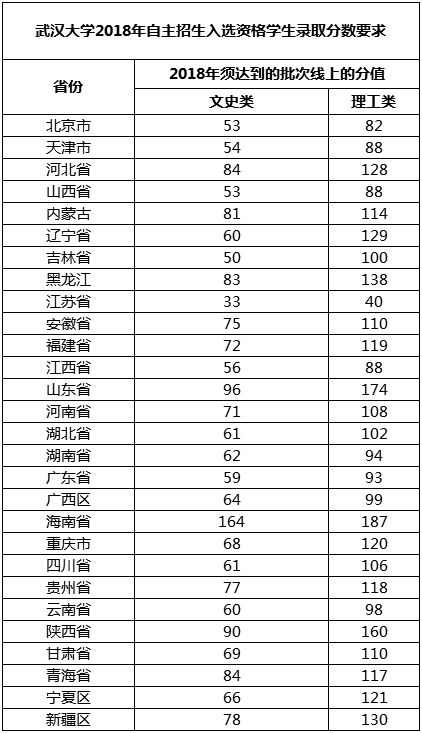 | 武汉大学2018年自主招生入选资格学生录取分数要求 | | |
|---|---|---|
| 省份 | 2018年须达到的批次线上的分值 | |
| | 文史类 | 理工类 |
| 北京市 | 53 | 82 |
| 天津市 | 54 | 88 |
| 河北省 | 84 | 128 |
| 山西省 | 53 | 88 |
| 内蒙古 | 81 | 114 |
| 辽宁省 | 60 | 129 |
| 吉林省 | 50 | 100 |
| 黑龙江 | 83 | 138 |
| 江苏省 | 33 | 40 |
| 安徽省 | 75 | 110 |
| 福建省 | 72 | 119 |
| 江西省 | 56 | 88 |
| 山东省 | 96 | 174 |
| 河南省 | 71 | 108 |
| 湖北省 | 61 | 102 |
| 湖南省 | 62 | 94 |
| 广东省 | 59 | 93 |
| 广西区 | 64 | 99 |
| 海南省 | 164 | 187 |
| 重庆市 | 68 | 120 |
| 四川省 | 61 | 106 |
| 贵州省 | 77 | 118 |
| 云南省 | 60 | 98 |
| 陕西省 | 90 | 160 |
| 甘肃省 | 69 | 110 |
| 青海省 | 84 | 117 |
| 宁夏区 | 66 | 121 |
| 新疆区 | 78 | 130 |